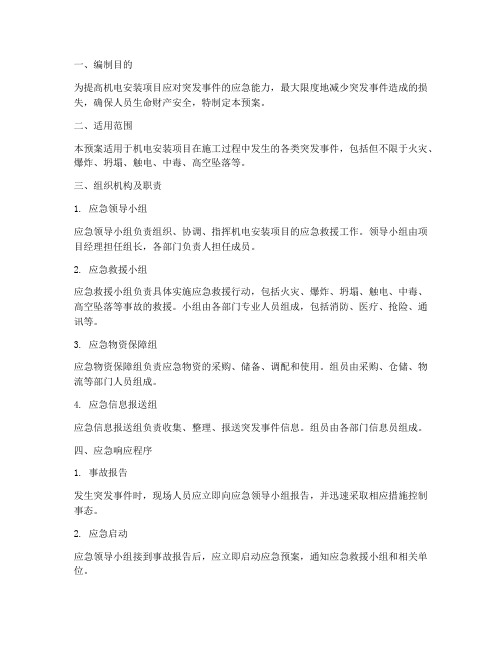 一、编制目的

为提高机电安装项目应对突发事件的应急能力，最大限度地减少突发事件造成的损失，确保人员生命财产安全，特制定本预案。

二、适用范围

本预案适用于机电安装项目在施工过程中发生的各类突发事件，包括但不限于火灾、爆炸、坍塌、触电、中毒、高空坠落等。

三、组织机构及职责

1. 应急领导小组

应急领导小组负责组织、协调、指挥机电安装项目的应急救援工作。领导小组由项目经理担任组长，各部门负责人担任成员。

2. 应急救援小组

应急救援小组负责具体实施应急救援行动，包括火灾、爆炸、坍塌、触电、中毒、高空坠落等事故的救援。小组由各部门专业人员组成，包括消防、医疗、抢险、通讯等。

3. 应急物资保障组

应急物资保障组负责应急物资的采购、储备、调配和使用。组员由采购、仓储、物流等部门人员组成。

4. 应急信息报送组

应急信息报送组负责收集、整理、报送突发事件信息。组员由各部门信息员组成。

四、应急响应程序

1. 事故报告

发生突发事件时，现场人员应立即向应急领导小组报告，并迅速采取相应措施控制事态。

2. 应急启动

应急领导小组接到事故报告后，应立即启动应急预案，通知应急救援小组和相关单位。